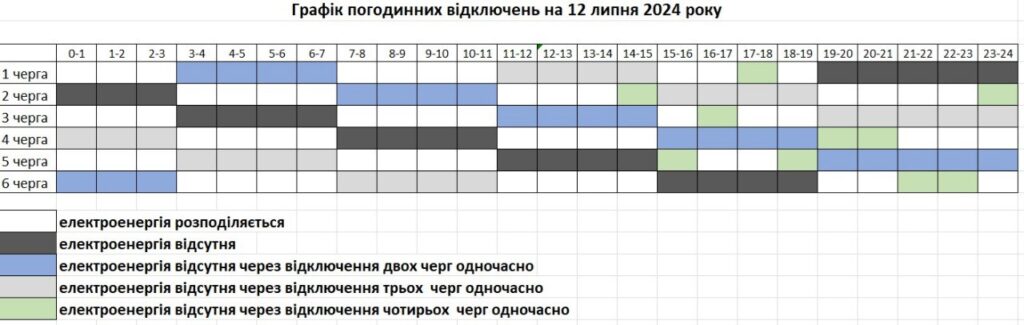 Графік погодинних відключень на 12 липня 2024 року

| | 0-1 | 1-2 | 2-3 | 3-4 | 4-5 | 5-6 | 6-7 | 7-8 | 8-9 | 9-10 | 10-11 | 11-12 | 12-13 | 13-14 | 14-15 | 15-16 | 16-17 | 17-18 | 18-19 | 19-20 | 20-21 | 21-22 | 22-23 | 23-24 |
|---|---|---|---|---|---|---|---|---|---|---|---|---|---|---|---|---|---|---|---|---|---|---|---|---|
| 1 черга | | | | | | | | | | | | | | | | | | | | | | | | |
| 2 черга | | | | | | | | | | | | | | | | | | | | | | | | |
| 3 черга | | | | | | | | | | | | | | | | | | | | | | | | |
| 4 черга | | | | | | | | | | | | | | | | | | | | | | | | |
| 5 черга | | | | | | | | | | | | | | | | | | | | | | | | |
| 6 черга | | | | | | | | | | | | | | | | | | | | | | | | |

електроенергія розподіляється
електроенергія відсутня
електроенергія відсутня через відключення двох черг одночасно
електроенергія відсутня через відключення трьох черг одночасно
електроенергія відсутня через відключення чотирьох черг одночасно